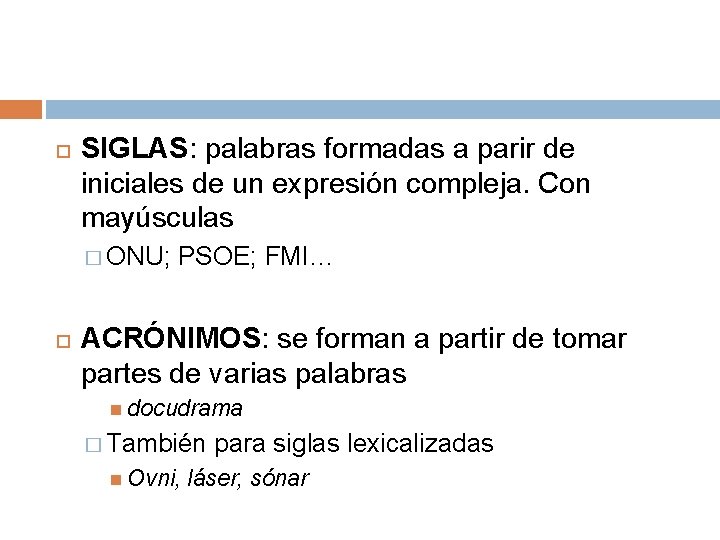 SIGLAS: palabras formadas a parir de iniciales de un expresión compleja. Con mayúsculas

ONU; PSOE; FMI…

ACRÓNIMOS: se forman a partir de tomar partes de varias palabras

docudrama

También para siglas lexicalizadas

Ovni, láser, sónar